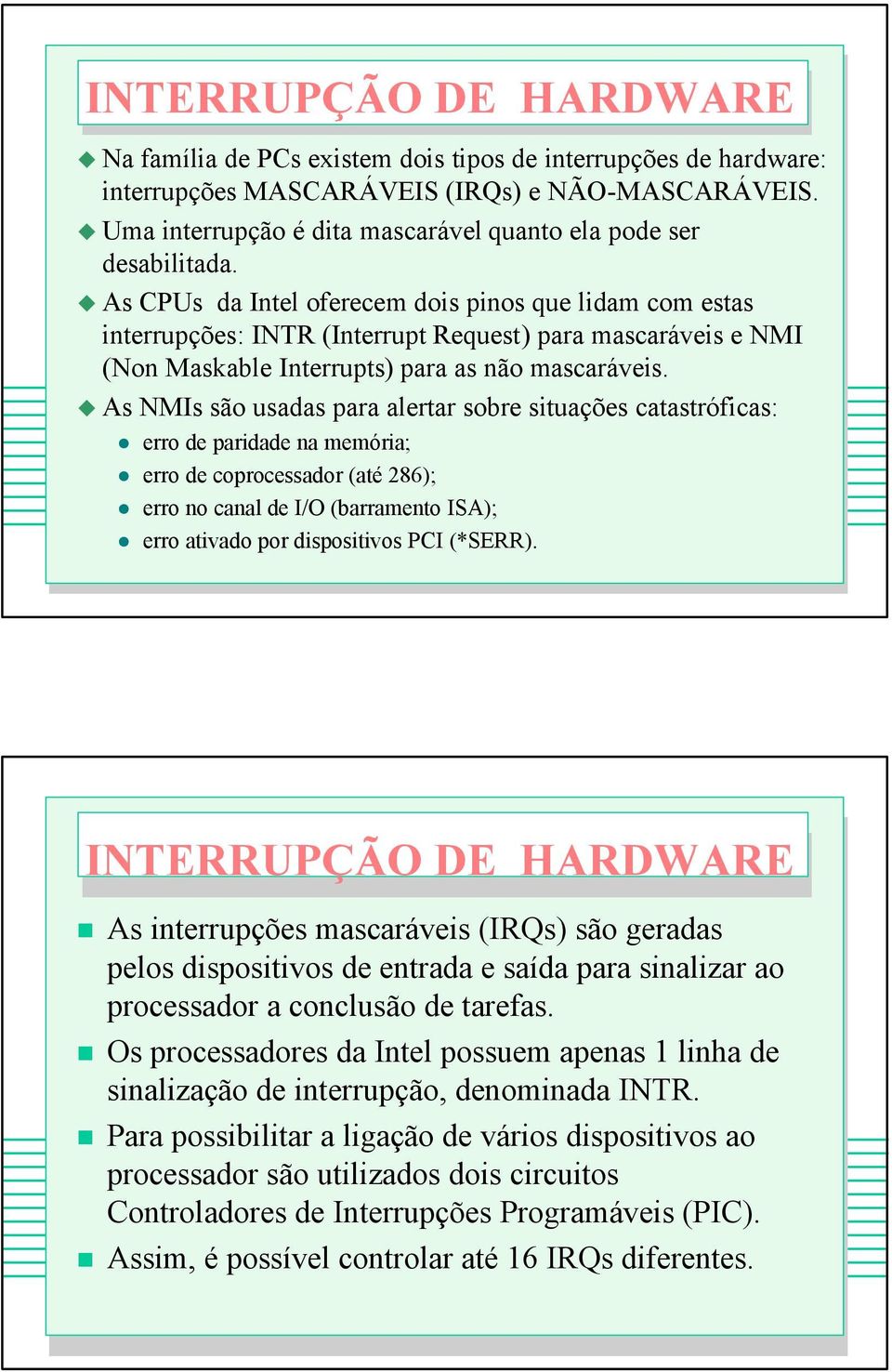 INTERRUPÇÃO DE HARDWARE

Na família de PCs existem dois tipos de interrupções de hardware: interrupções MASCARÁVEIS (IRQs) e NÃO-MASCARÁVEIS.

Uma interrupção é dita mascarável quanto ela pode ser desabilitada.

As CPUs da Intel oferecem dois pinos que lidam com estas interrupções: INTR (Interrupt Request) para mascaráveis e NMI (Non Maskable Interrupts) para as não mascaráveis.

As NMIs são usadas para alertar sobre situações catastróficas:

erro de paridade na memória;

erro de coprocessador (até 286);

erro no canal de I/O (barramento ISA);

erro ativado por dispositivos PCI (*SERR).

INTERRUPÇÃO DE HARDWARE

As interrupções mascaráveis (IRQs) são geradas pelos dispositivos de entrada e saída para sinalizar ao processador a conclusão de tarefas.

Os processadores da Intel possuem apenas 1 linha de sinalização de interrupção, denominada INTR.

Para possibilitar a ligação de vários dispositivos ao processador são utilizados dois circuitos Controladores de Interrupções Programáveis (PIC).

Assim, é possível controlar até 16 IRQs diferentes.